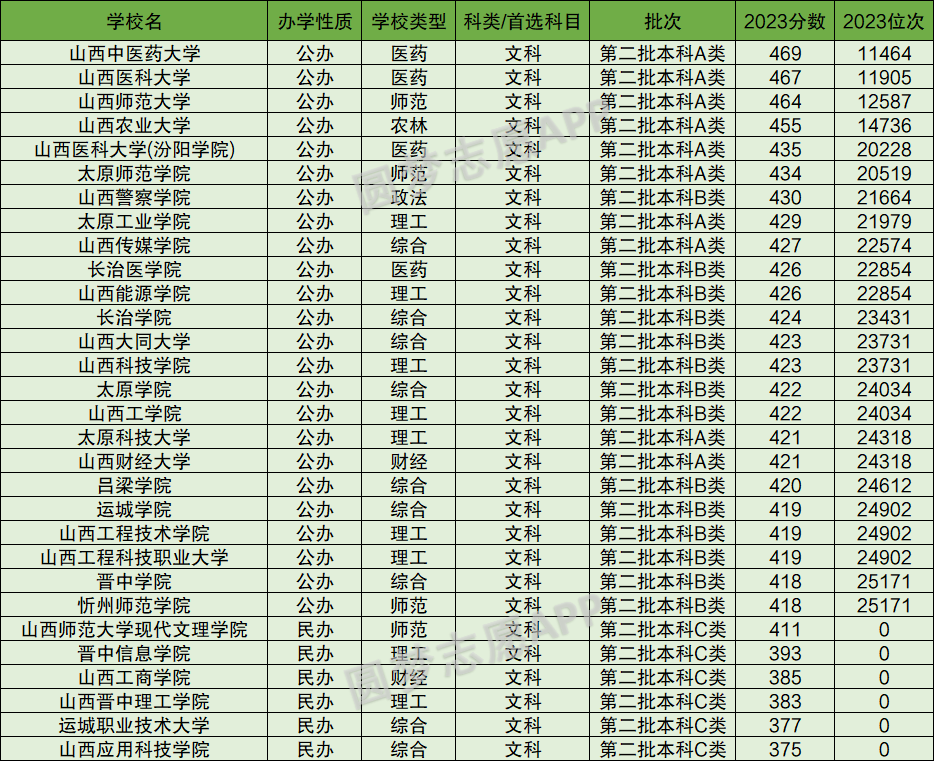 | 学校名 | 办学性质 | 学校类型 | 科类/首选科目 | 批次 | 2023分数 | 2023位次 |
|---|---|---|---|---|---|---|
| 山西中医药大学 | 公办 | 医药 | 文科 | 第二批本科A类 | 469 | 11464 |
| 山西医科大学 | 公办 | 医药 | 文科 | 第二批本科A类 | 467 | 11905 |
| 山西师范大学 | 公办 | 师范 | 文科 | 第二批本科A类 | 464 | 12587 |
| 山西农业大学 | 公办 | 农林 | 文科 | 第二批本科A类 | 455 | 14736 |
| 山西医科大学(汾阳学院) | 公办 | 医药 | 文科 | 第二批本科A类 | 435 | 20228 |
| 太原师范学院 | 公办 | 师范 | 文科 | 第二批本科A类 | 434 | 20519 |
| 山西警察学院 | 公办 | 政法 | 文科 | 第二批本科B类 | 430 | 21664 |
| 太原工业学院 | 公办 | 理工 | 文科 | 第二批本科A类 | 429 | 21979 |
| 山西传媒学院 | 公办 | 综合 | 文科 | 第二批本科A类 | 427 | 22574 |
| 长治医学院 | 公办 | 医药 | 文科 | 第二批本科B类 | 426 | 22854 |
| 山西能源学院 | 公办 | 理工 | 文科 | 第二批本科B类 | 426 | 22854 |
| 长治学院 | 公办 | 综合 | 文科 | 第二批本科B类 | 424 | 23431 |
| 山西大同大学 | 公办 | 综合 | 文科 | 第二批本科B类 | 423 | 23731 |
| 山西科技学院 | 公办 | 理工 | 文科 | 第二批本科B类 | 423 | 23731 |
| 太原学院 | 公办 | 综合 | 文科 | 第二批本科B类 | 422 | 24034 |
| 山西工学院 | 公办 | 理工 | 文科 | 第二批本科B类 | 422 | 24034 |
| 太原科技大学 | 公办 | 理工 | 文科 | 第二批本科A类 | 421 | 24318 |
| 山西财经大学 | 公办 | 财经 | 文科 | 第二批本科A类 | 421 | 24318 |
| 吕梁学院 | 公办 | 综合 | 文科 | 第二批本科B类 | 420 | 24612 |
| 运城学院 | 公办 | 综合 | 文科 | 第二批本科B类 | 419 | 24902 |
| 山西工程技术学院 | 公办 | 理工 | 文科 | 第二批本科B类 | 419 | 24902 |
| 山西工程科技职业大学 | 公办 | 理工 | 文科 | 第二批本科B类 | 419 | 24902 |
| 晋中学院 | 公办 | 综合 | 文科 | 第二批本科B类 | 418 | 25171 |
| 忻州师范学院 | 公办 | 师范 | 文科 | 第二批本科B类 | 418 | 25171 |
| 山西师范大学现代文理学院 | 民办 | 师范 | 文科 | 第二批本科C类 | 411 | 0 |
| 晋中信息学院 | 民办 | 理工 | 文科 | 第二批本科C类 | 393 | 0 |
| 山西工商学院 | 民办 | 财经 | 文科 | 第二批本科C类 | 385 | 0 |
| 山西晋中理工学院 | 民办 | 理工 | 文科 | 第二批本科C类 | 383 | 0 |
| 运城职业技术大学 | 民办 | 综合 | 文科 | 第二批本科C类 | 377 | 0 |
| 山西应用科技学院 | 民办 | 综合 | 文科 | 第二批本科C类 | 375 | 0 |

圆梦志愿APP